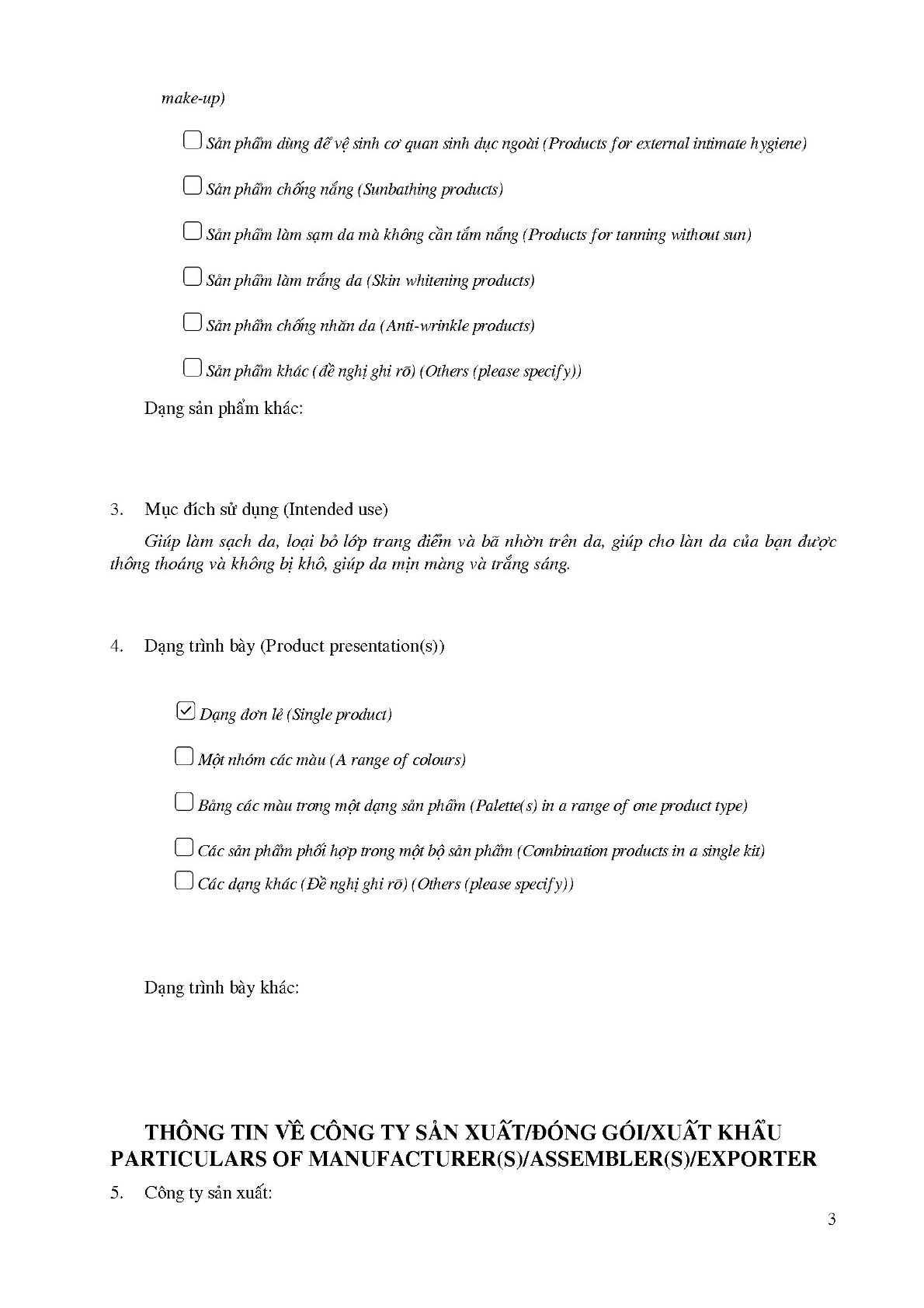 make-up)

☐ Sản phẩm dùng để vệ sinh cơ quan sinh dục ngoài (Products for external intimate hygiene)

☐ Sản phẩm chống nắng (Sunbathing products)

☐ Sản phẩm làm sạm da mà không cần tắm nắng (Products for tanning without sun)

☐ Sản phẩm làm trắng da (Skin whitening products)

☐ Sản phẩm chống nhăn da (Anti-wrinkle products)

☐ Sản phẩm khác (đề nghị ghi rõ) (Others (please specify))

Dạng sản phẩm khác:

3. Mục đích sử dụng (Intended use)

Giúp làm sạch da, loại bỏ lớp trang điểm và bã nhờn trên da, giúp cho làn da của bạn được thông thoáng và không bị khô, giúp da mịn màng và trắng sáng.

4. Dạng trình bày (Product presentation(s))

☑ Dạng đơn lẻ (Single product)

☐ Một nhóm các màu (A range of colours)

☐ Bảng các màu trong một dạng sản phẩm (Palette(s) in a range of one product type)

☐ Các sản phẩm phối hợp trong một bộ sản phẩm (Combination products in a single kit)

☐ Các dạng khác (Đề nghị ghi rõ) (Others (please specify))

Dạng trình bày khác:

THÔNG TIN VỀ CÔNG TY SẢN XUẤT/ĐÓNG GÓI/XUẤT KHẨU
PARTICULARS OF MANUFACTURER(S)/ASSEMBLER(S)/EXPORTER

5. Công ty sản xuất:

3